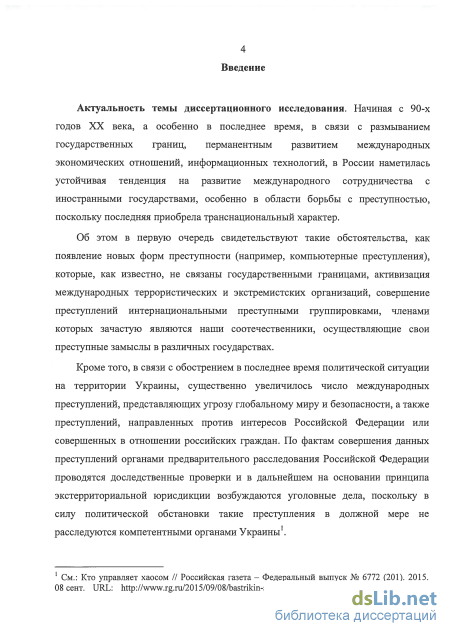 4

Введение

Актуальность темы диссертационного исследования. Начиная с 90-х годов XX века, а особенно в последнее время, в связи с размыванием государственных границ, перманентным развитием международных экономических отношений, информационных технологий, в России наметилась устойчивая тенденция на развитие международного сотрудничества с иностранными государствами, особенно в области борьбы с преступностью, поскольку последняя приобрела транснациональный характер.

Об этом в первую очередь свидетельствуют такие обстоятельства, как появление новых форм преступности (например, компьютерные преступления), которые, как известно, не связаны государственными границами, активизация международных террористических и экстремистских организаций, совершение преступлений интернациональными преступными группировками, членами которых зачастую являются наши соотечественники, осуществляющие свои преступные замыслы в различных государствах.

Кроме того, в связи с обострением в последнее время политической ситуации на территории Украины, существенно увеличилось число международных преступлений, представляющих угрозу глобальному миру и безопасности, а также преступлений, направленных против интересов Российской Федерации или совершенных в отношении российских граждан. По фактам совершения данных преступлений органами предварительного расследования Российской Федерации проводятся доследственные проверки и в дальнейшем на основании принципа экстерриториальной юрисдикции возбуждаются уголовные дела, поскольку в силу политической обстановки такие преступления в должной мере не расследуются компетентными органами Украины$^1$.

$^1$ См.: Кто управляет хаосом // Российская газета – Федеральный выпуск № 6772 (201). 2015. 08 сент. URL: http://www.rg.ru/2015/09/08/bastrikin-

dsLib.net
библиотека диссертаций